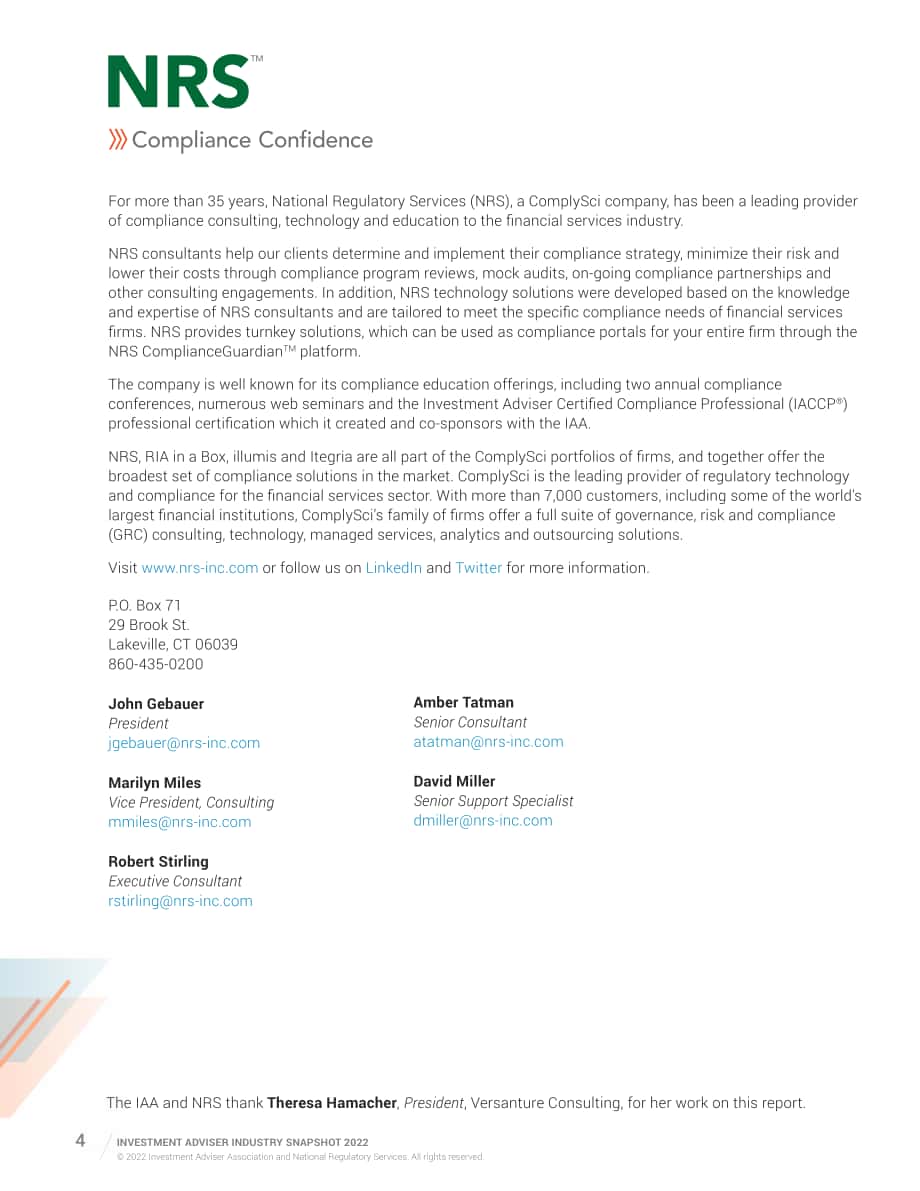 NRS™

Compliance Confidence

For more than 35 years, National Regulatory Services (NRS), a ComplySci company, has been a leading provider of compliance consulting, technology and education to the financial services industry.

NRS consultants help our clients determine and implement their compliance strategy, minimize their risk and lower their costs through compliance program reviews, mock audits, on-going compliance partnerships and other consulting engagements. In addition, NRS technology solutions were developed based on the knowledge and expertise of NRS consultants and are tailored to meet the specific compliance needs of financial services firms. NRS provides turnkey solutions, which can be used as compliance portals for your entire firm through the NRS ComplianceGuardian™ platform.

The company is well known for its compliance education offerings, including two annual compliance conferences, numerous web seminars and the Investment Adviser Certified Compliance Professional (IACCP®) professional certification which it created and co-sponsors with the IAA.

NRS, RIA in a Box, illumis and Itegria are all part of the ComplySci portfolios of firms, and together offer the broadest set of compliance solutions in the market. ComplySci is the leading provider of regulatory technology and compliance for the financial services sector. With more than 7,000 customers, including some of the world's largest financial institutions, ComplySci's family of firms offer a full suite of governance, risk and compliance (GRC) consulting, technology, managed services, analytics and outsourcing solutions.

Visit www.nrs-inc.com or follow us on LinkedIn and Twitter for more information.

P.O. Box 71
29 Brook St.
Lakeville, CT 06039
860-435-0200

John Gebauer
President
jgebauer@nrs-inc.com

Marilyn Miles
Vice President, Consulting
mmiles@nrs-inc.com

Robert Stirling
Executive Consultant
rstirling@nrs-inc.com

Amber Tatman
Senior Consultant
atatman@nrs-inc.com

David Miller
Senior Support Specialist
dmiller@nrs-inc.com

The IAA and NRS thank Theresa Hamacher, President, Versanture Consulting, for her work on this report.

4 INVESTMENT ADVISER INDUSTRY SNAPSHOT 2022
© 2022 Investment Adviser Association and National Regulatory Services. All rights reserved.